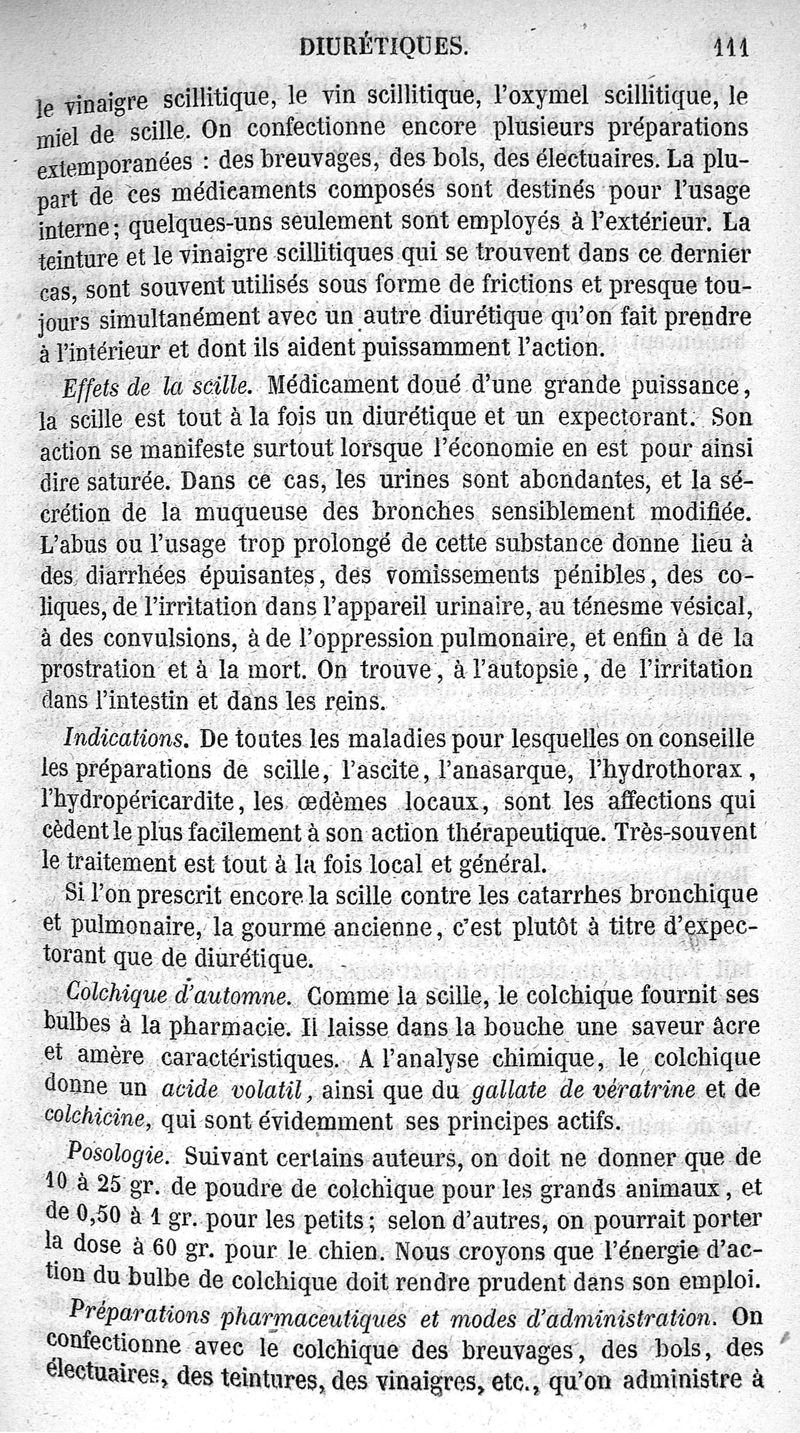 DIURÉTIQUES. 111

le vinaigre scillitique, le vin scillitique, l'oxymel scillitique, le miel de scille. On confectionne encore plusieurs préparations extemporanées : des breuvages, des bols, des électuaires. La plupart de ces médicaments composés sont destinés pour l'usage interne; quelques-uns seulement sont employés à l'extérieur. La teinture et le vinaigre scillitiques qui se trouvent dans ce dernier cas, sont souvent utilisés sous forme de frictions et presque toujours simultanément avec un autre diurétique qu'on fait prendre à l'intérieur et dont ils aident puissamment l'action.

Effets de la scille. Médicament doué d'une grande puissance, la scille est tout à la fois un diurétique et un expectorant. Son action se manifeste surtout lorsque l'économie en est pour ainsi dire saturée. Dans ce cas, les urines sont abondantes, et la sécrétion de la muqueuse des bronches sensiblement modifiée. L'abus ou l'usage trop prolongé de cette substance donne lieu à des diarrhées épuisantes, des vomissements pénibles, des coliques, de l'irritation dans l'appareil urinaire, au ténesme vésical, à des convulsions, à de l'oppression pulmonaire, et enfin à de la prostration et à la mort. On trouve, à l'autopsie, de l'irritation dans l'intestin et dans les reins.

Indications. De toutes les maladies pour lesquelles on conseille les préparations de scille, l'ascite, l'anasarque, l'hydrothorax, l'hydropéricardite, les œdèmes locaux, sont les affections qui cèdent le plus facilement à son action thérapeutique. Très-souvent le traitement est tout à la fois local et général.

Si l'on prescrit encore la scille contre les catarrhes bronchique et pulmonaire, la gourme ancienne, c'est plutôt à titre d'expectorant que de diurétique.

Colchique d'automne. Comme la scille, le colchique fournit ses bulbes à la pharmacie. Il laisse dans la bouche une saveur âcre et amère caractéristiques. A l'analyse chimique, le colchique donne un acide volatil, ainsi que du gallate de vératrine et de colchicine, qui sont évidemment ses principes actifs.

Posologie. Suivant certains auteurs, on doit ne donner que de 10 à 25 gr. de poudre de colchique pour les grands animaux, et de 0,50 à 1 gr. pour les petits; selon d'autres, on pourrait porter la dose à 60 gr. pour le chien. Nous croyons que l'énergie d'action du bulbe de colchique doit rendre prudent dans son emploi.

Préparations pharmaceutiques et modes d'administration. On confectionne avec le colchique des breuvages, des bols, des électuaires, des teintures, des vinaigres, etc., qu'on administre à